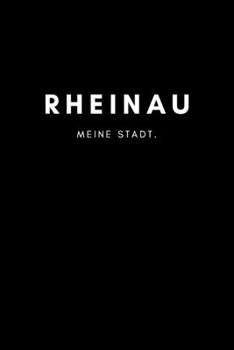 RHEINAU

MEINE STADT.